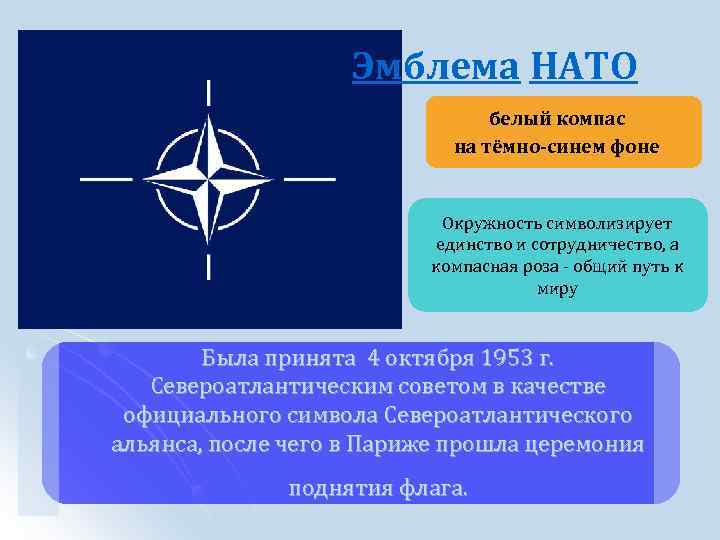 Эмблема НАТО

белый компас
на тёмно-синем фоне

Окружность символизирует единство и сотрудничество, а компасная роза - общий путь к миру

Была принята 4 октября 1953 г. Североатлантическим советом в качестве официального символа Североатлантического альянса, после чего в Париже прошла церемония

поднятия флага.